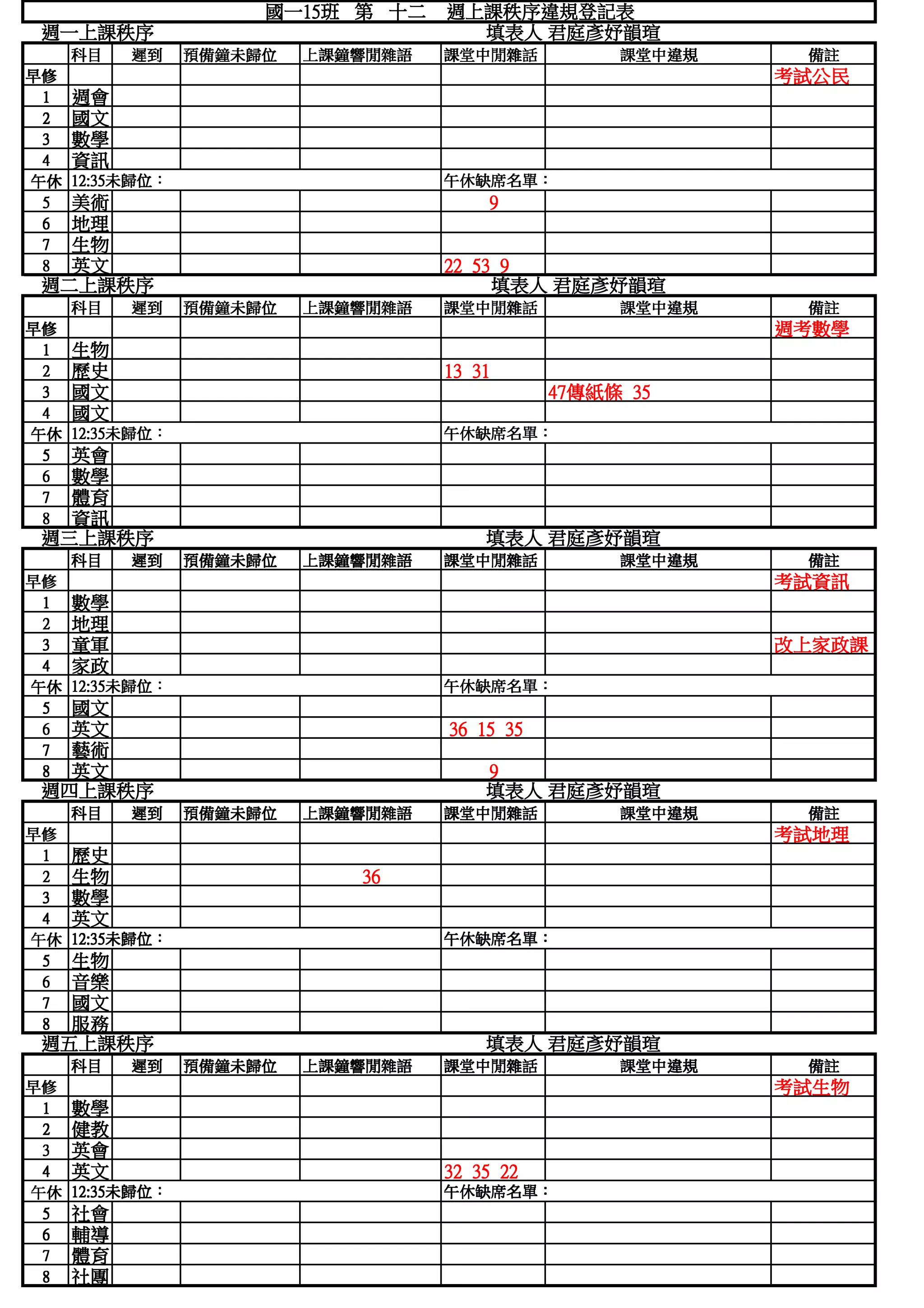 國一15班　第　十二　週上課秩序違規登記表

週一上課秩序　　填表人 君庭彥妤韻瑄

| | 科目 | 遲到 | 預備鐘未歸位 | 上課鐘響閒雜語 | 課堂中閒雜話 | 課堂中違規 | 備註 |
|---|---|---|---|---|---|---|---|
| 早修 | | | | | | | 考試公民 |
| 1 | 週會 | | | | | | |
| 2 | 國文 | | | | | | |
| 3 | 數學 | | | | | | |
| 4 | 資訊 | | | | | | |
| 午休 | 12:35未歸位： | | | | 午休缺席名單： | | |
| 5 | 美術 | | | | 9 | | |
| 6 | 地理 | | | | | | |
| 7 | 生物 | | | | | | |
| 8 | 英文 | | | | 22 53 9 | | |

週二上課秩序　　填表人 君庭彥妤韻瑄

| | 科目 | 遲到 | 預備鐘未歸位 | 上課鐘響閒雜語 | 課堂中閒雜話 | 課堂中違規 | 備註 |
|---|---|---|---|---|---|---|---|
| 早修 | | | | | | | 週考數學 |
| 1 | 生物 | | | | | | |
| 2 | 歷史 | | | | 13 31 | | |
| 3 | 國文 | | | | | 47傳紙條 35 | |
| 4 | 國文 | | | | | | |
| 午休 | 12:35未歸位： | | | | 午休缺席名單： | | |
| 5 | 英會 | | | | | | |
| 6 | 數學 | | | | | | |
| 7 | 體育 | | | | | | |
| 8 | 資訊 | | | | | | |

週三上課秩序　　填表人 君庭彥妤韻瑄

| | 科目 | 遲到 | 預備鐘未歸位 | 上課鐘響閒雜語 | 課堂中閒雜話 | 課堂中違規 | 備註 |
|---|---|---|---|---|---|---|---|
| 早修 | | | | | | | 考試資訊 |
| 1 | 數學 | | | | | | |
| 2 | 地理 | | | | | | |
| 3 | 童軍 | | | | | | 改上家政課 |
| 4 | 家政 | | | | | | |
| 午休 | 12:35未歸位： | | | | 午休缺席名單： | | |
| 5 | 國文 | | | | | | |
| 6 | 英文 | | | | 36 15 35 | | |
| 7 | 藝術 | | | | | | |
| 8 | 英文 | | | | 9 | | |

週四上課秩序　　填表人 君庭彥妤韻瑄

| | 科目 | 遲到 | 預備鐘未歸位 | 上課鐘響閒雜語 | 課堂中閒雜話 | 課堂中違規 | 備註 |
|---|---|---|---|---|---|---|---|
| 早修 | | | | | | | 考試地理 |
| 1 | 歷史 | | | | | | |
| 2 | 生物 | | | 36 | | | |
| 3 | 數學 | | | | | | |
| 4 | 英文 | | | | | | |
| 午休 | 12:35未歸位： | | | | 午休缺席名單： | | |
| 5 | 生物 | | | | | | |
| 6 | 音樂 | | | | | | |
| 7 | 國文 | | | | | | |
| 8 | 服務 | | | | | | |

週五上課秩序　　填表人 君庭彥妤韻瑄

| | 科目 | 遲到 | 預備鐘未歸位 | 上課鐘響閒雜語 | 課堂中閒雜話 | 課堂中違規 | 備註 |
|---|---|---|---|---|---|---|---|
| 早修 | | | | | | | 考試生物 |
| 1 | 數學 | | | | | | |
| 2 | 健教 | | | | | | |
| 3 | 英會 | | | | | | |
| 4 | 英文 | | | | 32 35 22 | | |
| 午休 | 12:35未歸位： | | | | 午休缺席名單： | | |
| 5 | 社會 | | | | | | |
| 6 | 輔導 | | | | | | |
| 7 | 體育 | | | | | | |
| 8 | 社團 | | | | | | |